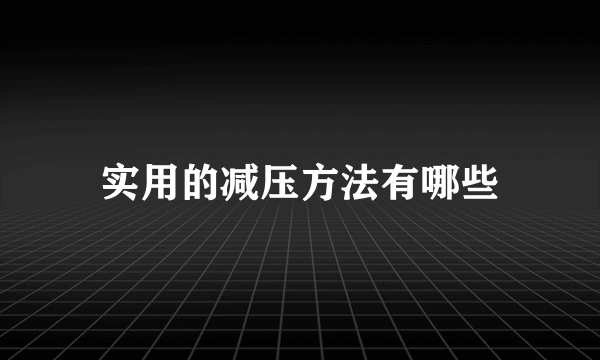 实用的减压方法有哪些